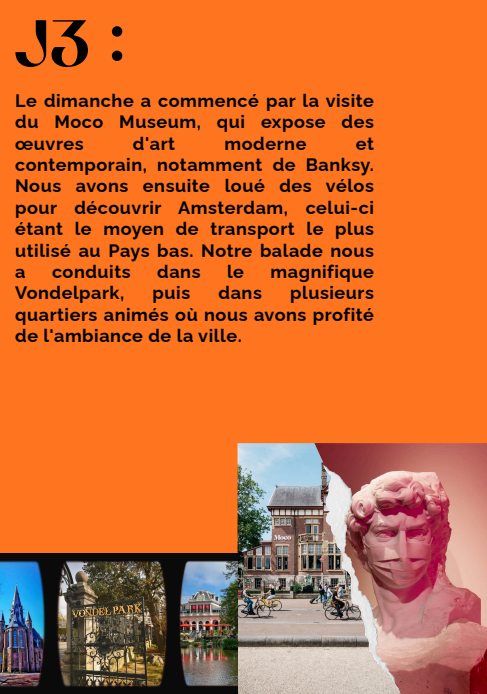 J3 :

Le dimanche a commencé par la visite du Moco Museum, qui expose des œuvres d'art moderne et contemporain, notamment de Banksy. Nous avons ensuite loué des vélos pour découvrir Amsterdam, celui-ci étant le moyen de transport le plus utilisé au Pays bas. Notre balade nous a conduits dans le magnifique Vondelpark, puis dans plusieurs quartiers animés où nous avons profité de l'ambiance de la ville.

VONDELPARK

Moco